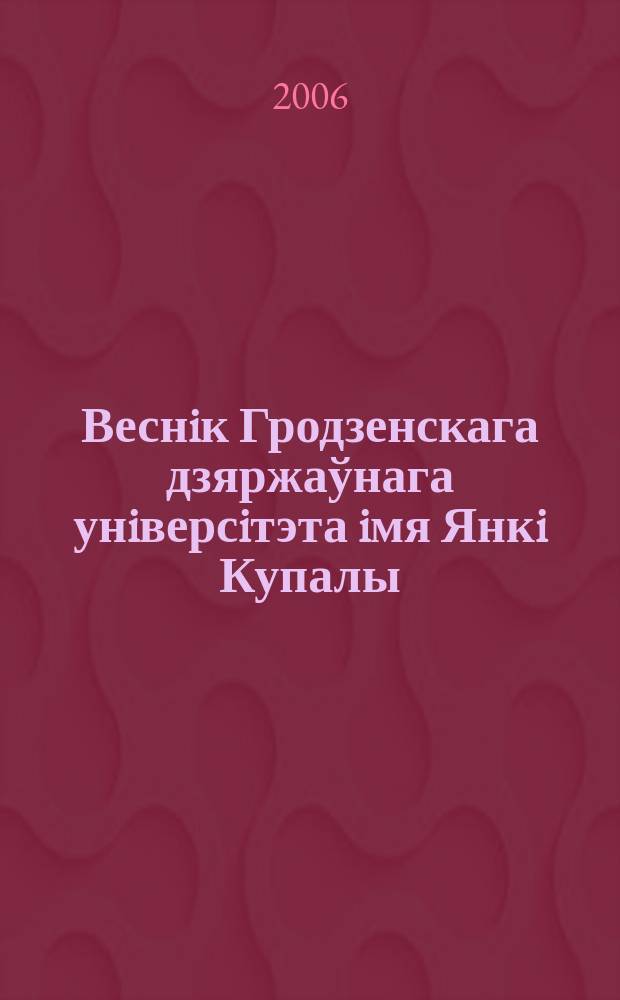 2006

Веснік Гродзенскага дзяржаўнага універсітэта імя Янкі Купалы